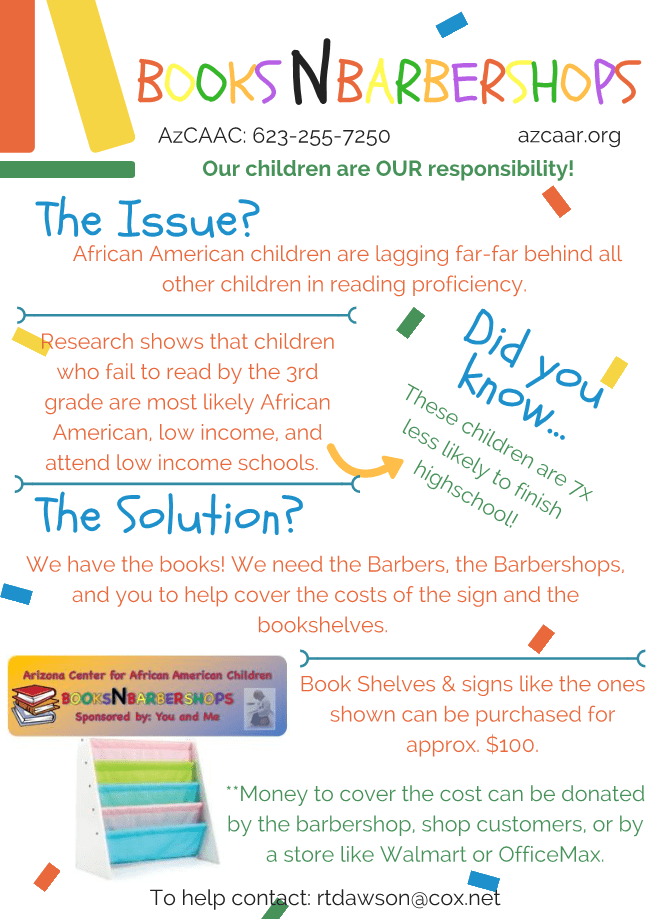 BOOKS N BARBERSHOPS

AzCAAC: 623-255-7250

azcaar.org

Our children are OUR responsibility!

The Issue?

African American children are lagging far-far behind all other children in reading proficiency.

Research shows that children who fail to read by the 3rd grade are most likely African American, low income, and attend low income schools.

Did you know...

These children are 7x less likely to finish highschool!

The Solution?

We have the books! We need the Barbers, the Barbershops, and you to help cover the costs of the sign and the bookshelves.

Arizona Center for African American Children
BOOKSNBARBERSHOPS
Sponsored by: You and Me

Book Shelves & signs like the ones shown can be purchased for approx. $100.

**Money to cover the cost can be donated by the barbershop, shop customers, or by a store like Walmart or OfficeMax.

To help contact: rtdawson@cox.net